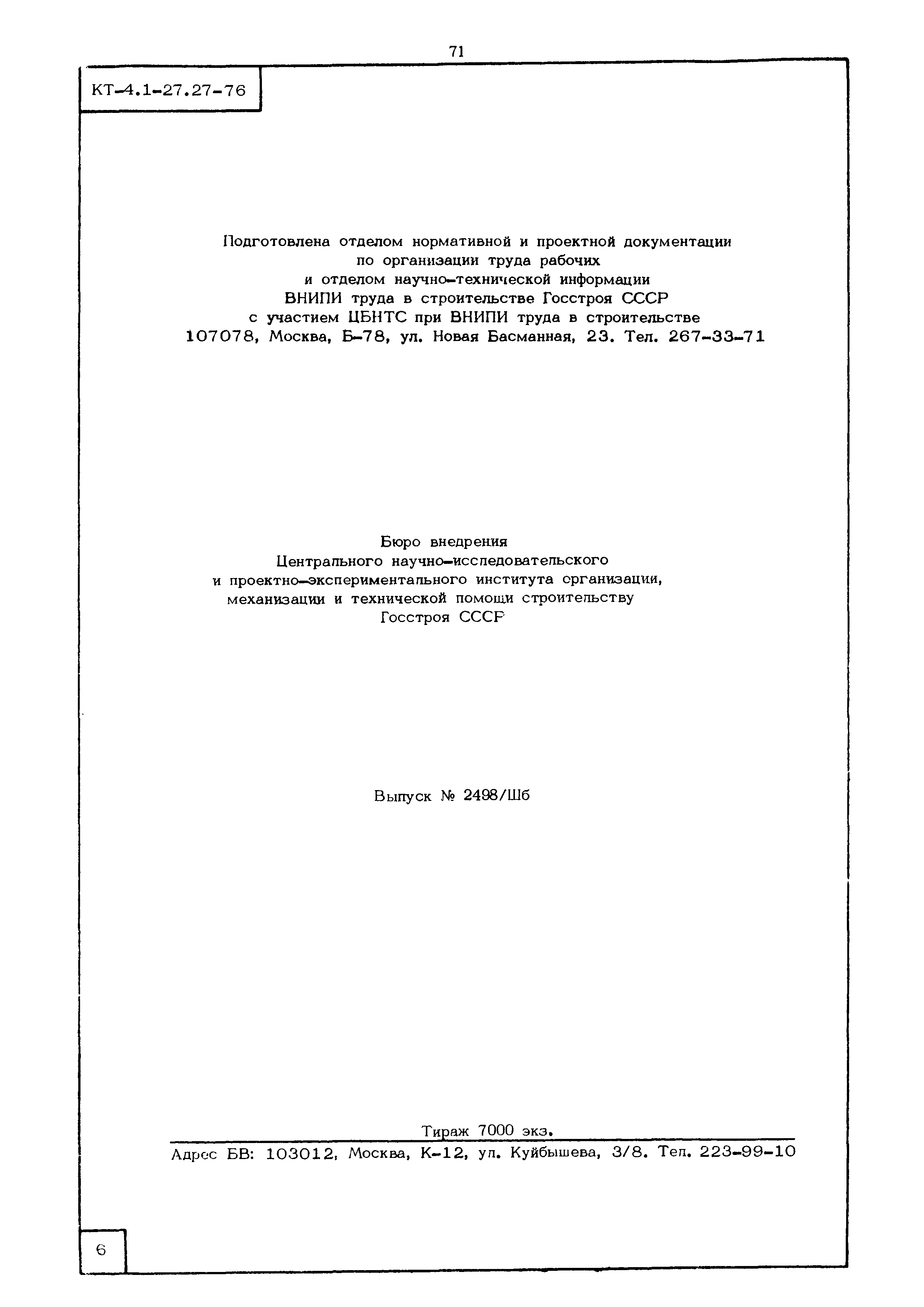 71

КТ-4.1-27.27-76

Подготовлена отделом нормативной и проектной документации по организации труда рабочих и отделом научно-технической информации ВНИПИ труда в строительстве Госстроя СССР с участием ЦБНТС при ВНИПИ труда в строительстве 107078, Москва, Б-78, ул. Новая Басманная, 23. Тел. 267-33-71

Бюро внедрения Центрального научно-исследовательского и проектно-экспериментального института организации, механизации и технической помощи строительству Госстроя СССР

Выпуск № 2498/Шб

Тираж 7000 экз.

Адрес БВ: 103012, Москва, К-12, ул. Куйбышева, 3/8. Тел. 223-99-10

6